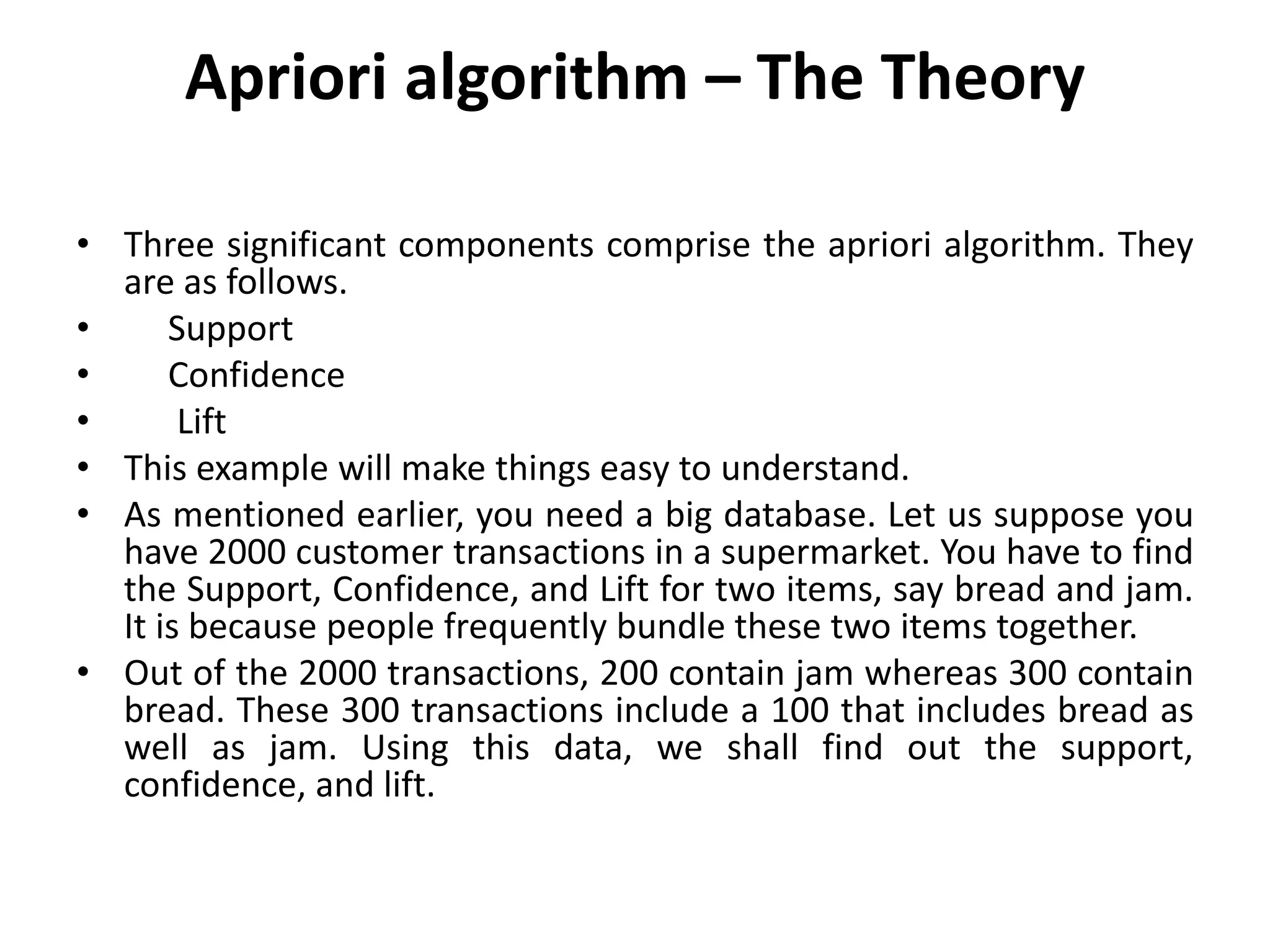 Apriori algorithm – The Theory

• Three significant components comprise the apriori algorithm. They are as follows.
• Support
• Confidence
• Lift
• This example will make things easy to understand.
• As mentioned earlier, you need a big database. Let us suppose you have 2000 customer transactions in a supermarket. You have to find the Support, Confidence, and Lift for two items, say bread and jam. It is because people frequently bundle these two items together.
• Out of the 2000 transactions, 200 contain jam whereas 300 contain bread. These 300 transactions include a 100 that includes bread as well as jam. Using this data, we shall find out the support, confidence, and lift.